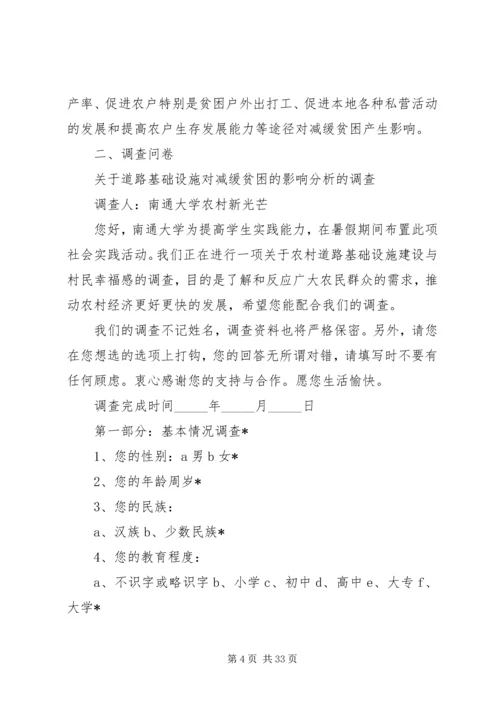 产率、促进农户特别是贫困户外出打工、促进本地各种私营活动的发展和提高农户生存发展能力等途径对减缓贫困产生影响。

二、调查问卷

关于道路基础设施对减缓贫困的影响分析的调查

调查人：南通大学农村新光芒

您好，南通大学为提高学生实践能力，在暑假期间布置此项社会实践活动。我们正在进行一项关于农村道路基础设施建设与村民幸福感的调查，目的是了解和反应广大农民群众的需求，推动农村经济更好更快的发展，希望您能配合我们的调查。

我们的调查不记姓名，调查资料也将严格保密。另外，请您在您想选的选项上打钩，您的回答无所谓对错，请填写时不要有任何顾虑。衷心感谢您的支持与合作。愿您生活愉快。

调查完成时间_____年_____月_____日

第一部分：基本情况调查*

1、您的性别：a 男 b 女*

2、您的年龄周岁*

3、您的民族：

a、汉族 b、少数民族*

4、您的教育程度：

a、不识字或略识字 b、小学 c、初中 d、高中 e、大专 f、大学*

第 4 页 共 33 页